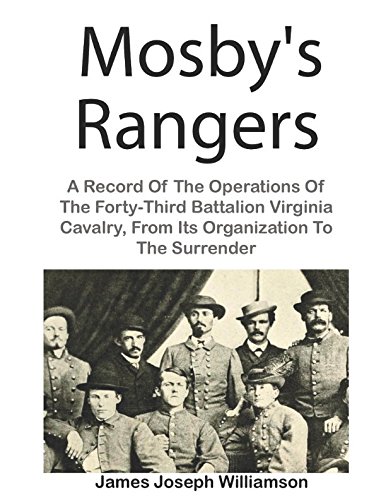 Mosby's Rangers

A Record Of The Operations Of The Forty-Third Battalion Virginia Cavalry, From Its Organization To The Surrender

James Joseph Williamson